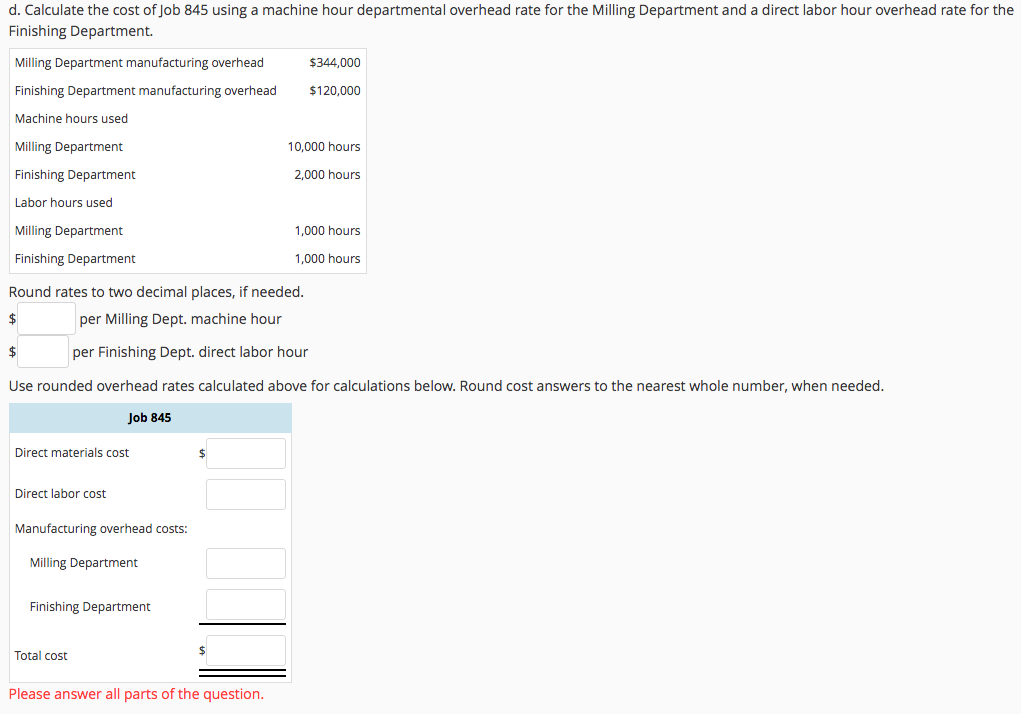 d. Calculate the cost of Job 845 using a machine hour departmental overhead rate for the Milling Department and a direct labor hour overhead rate for the Finishing Department.

| | |
|---|---|
| Milling Department manufacturing overhead | \$344,000 |
| Finishing Department manufacturing overhead | \$120,000 |
| Machine hours used | |
| Milling Department | 10,000 hours |
| Finishing Department | 2,000 hours |
| Labor hours used | |
| Milling Department | 1,000 hours |
| Finishing Department | 1,000 hours |

Round rates to two decimal places, if needed.

\$ per Milling Dept. machine hour

\$ per Finishing Dept. direct labor hour

Use rounded overhead rates calculated above for calculations below. Round cost answers to the nearest whole number, when needed.

| Job 845 | |
|---|---|
| Direct materials cost | \$ |
| Direct labor cost | |
| Manufacturing overhead costs: | |
| Milling Department | |
| Finishing Department | |
| Total cost | \$ |

Please answer all parts of the question.